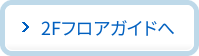 > 2Fフロアガイドへ